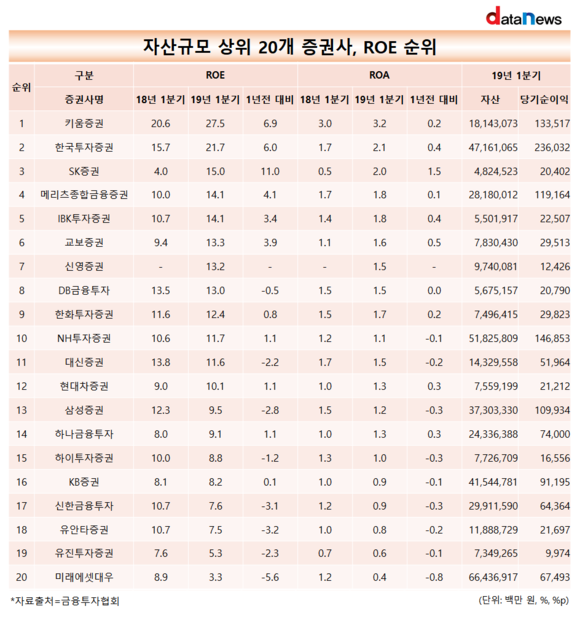 dataNews

자산규모 상위 20개 증권사, ROE 순위

| 순위 | 구분 | ROE | | | ROA | | | 19년 1분기 | |
|---|---|---|---|---|---|---|---|---|---|
| | 증권사명 | 18년 1분기 | 19년 1분기 | 1년전 대비 | 18년 1분기 | 19년 1분기 | 1년전 대비 | 자산 | 당기순이익 |
| 1 | 키움증권 | 20.6 | 27.5 | 6.9 | 3.0 | 3.2 | 0.2 | 18,143,073 | 133,517 |
| 2 | 한국투자증권 | 15.7 | 21.7 | 6.0 | 1.7 | 2.1 | 0.4 | 47,161,065 | 236,032 |
| 3 | SK증권 | 4.0 | 15.0 | 11.0 | 0.5 | 2.0 | 1.5 | 4,824,523 | 20,402 |
| 4 | 메리츠종합금융증권 | 10.0 | 14.1 | 4.1 | 1.7 | 1.8 | 0.1 | 28,180,012 | 119,164 |
| 5 | IBK투자증권 | 10.7 | 14.1 | 3.4 | 1.4 | 1.8 | 0.4 | 5,501,917 | 22,507 |
| 6 | 교보증권 | 9.4 | 13.3 | 3.9 | 1.1 | 1.6 | 0.5 | 7,830,430 | 29,513 |
| 7 | 신영증권 | - | 13.2 | - | - | 1.5 | - | 9,740,081 | 12,426 |
| 8 | DB금융투자 | 13.5 | 13.0 | -0.5 | 1.5 | 1.5 | 0.0 | 5,675,157 | 20,790 |
| 9 | 한화투자증권 | 11.6 | 12.4 | 0.8 | 1.5 | 1.7 | 0.2 | 7,496,415 | 29,823 |
| 10 | NH투자증권 | 10.6 | 11.7 | 1.1 | 1.2 | 1.1 | -0.1 | 51,825,809 | 146,853 |
| 11 | 대신증권 | 13.8 | 11.6 | -2.2 | 1.7 | 1.5 | -0.2 | 14,329,558 | 51,964 |
| 12 | 현대차증권 | 9.0 | 10.1 | 1.1 | 1.0 | 1.3 | 0.3 | 7,559,199 | 21,212 |
| 13 | 삼성증권 | 12.3 | 9.5 | -2.8 | 1.5 | 1.2 | -0.3 | 37,303,330 | 109,934 |
| 14 | 하나금융투자 | 8.0 | 9.1 | 1.1 | 1.0 | 1.3 | 0.3 | 24,336,388 | 74,000 |
| 15 | 하이투자증권 | 10.0 | 8.8 | -1.2 | 1.3 | 1.0 | -0.3 | 7,726,709 | 16,556 |
| 16 | KB증권 | 8.1 | 8.2 | 0.1 | 1.0 | 0.9 | -0.1 | 41,544,781 | 91,195 |
| 17 | 신한금융투자 | 10.7 | 7.6 | -3.1 | 1.2 | 0.9 | -0.3 | 29,911,590 | 64,364 |
| 18 | 유안타증권 | 10.7 | 7.5 | -3.2 | 1.0 | 0.8 | -0.2 | 11,888,729 | 21,697 |
| 19 | 유진투자증권 | 7.6 | 5.3 | -2.3 | 0.7 | 0.6 | -0.1 | 7,349,265 | 9,974 |
| 20 | 미래에셋대우 | 8.9 | 3.3 | -5.6 | 1.2 | 0.4 | -0.8 | 66,436,917 | 67,493 |

*자료출처=금융투자협회

(단위: 백만 원, %, %p)